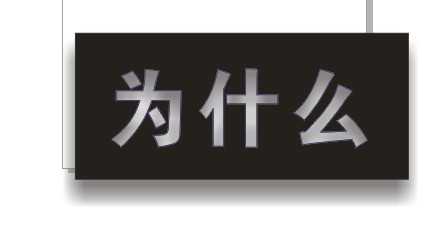 为什么